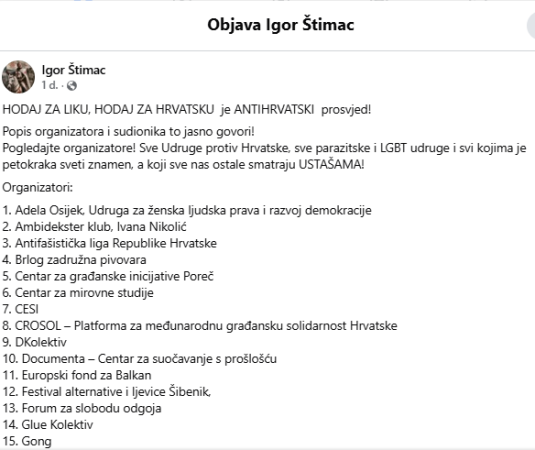 Objava Igor Štimac

Igor Štimac
1 d. ·

HODAJ ZA LIKU, HODAJ ZA HRVATSKU je ANTIHRVATSKI prosvjed!

Popis organizatora i sudionika to jasno govori!
Pogledajte organizatore! Sve Udruge protiv Hrvatske, sve parazitske i LGBT udruge i svi kojima je petokraka sveti znamen, a koji sve nas ostale smatraju USTAŠAMA!

Organizatori:

1. Adela Osijek, Udruga za ženska ljudska prava i razvoj demokracije
2. Ambidekster klub, Ivana Nikolić
3. Antifašistička liga Republike Hrvatske
4. Brlog zadružna pivovara
5. Centar za građanske inicijative Poreč
6. Centar za mirovne studije
7. CESI
8. CROSOL – Platforma za međunarodnu građansku solidarnost Hrvatske
9. DKolektiv
10. Documenta – Centar za suočavanje s prošlošću
11. Europski fond za Balkan
12. Festival alternative i ljevice Šibenik,
13. Forum za slobodu odgoja
14. Glue Kolektiv
15. Gong